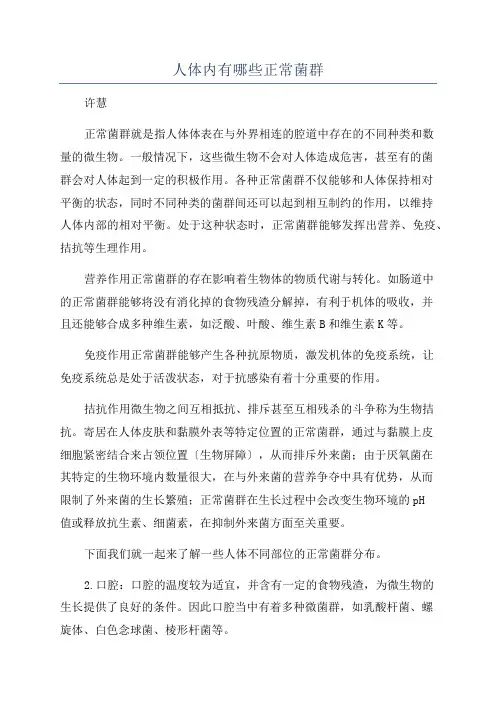 人体内有哪些正常菌群

许慧

正常菌群就是指人体体表在与外界相连的腔道中存在的不同种类和数量的微生物。一般情况下，这些微生物不会对人体造成危害，甚至有的菌群会对人体起到一定的积极作用。各种正常菌群不仅能够和人体保持相对平衡的状态，同时不同种类的菌群间还可以起到相互制约的作用，以维持人体内部的相对平衡。处于这种状态时，正常菌群能够发挥出营养、免疫、拮抗等生理作用。

营养作用正常菌群的存在影响着生物体的物质代谢与转化。如肠道中的正常菌群能够将没有消化掉的食物残渣分解掉，有利于机体的吸收，并且还能够合成多种维生素，如泛酸、叶酸、维生素B和维生素K等。

免疫作用正常菌群能够产生各种抗原物质，激发机体的免疫系统，让免疫系统总是处于活泼状态，对于抗感染有着十分重要的作用。

拮抗作用微生物之间互相抵抗、排斥甚至互相残杀的斗争称为生物拮抗。寄居在人体皮肤和黏膜外表等特定位置的正常菌群，通过与黏膜上皮细胞紧密结合来占领位置〔生物屏障〕，从而排斥外来菌；由于厌氧菌在其特定的生物环境内数量很大，在与外来菌的营养争夺中具有优势，从而限制了外来菌的生长繁殖；正常菌群在生长过程中会改变生物环境的pH值或释放抗生素、细菌素，在抑制外来菌方面至关重要。

下面我们就一起来了解一些人体不同部位的正常菌群分布。

2.口腔：口腔的温度较为适宜，并含有一定的食物残渣，为微生物的生长提供了良好的条件。因此口腔当中有着多种微菌群，如乳酸杆菌、螺旋体、白色念球菌、梭形杆菌等。